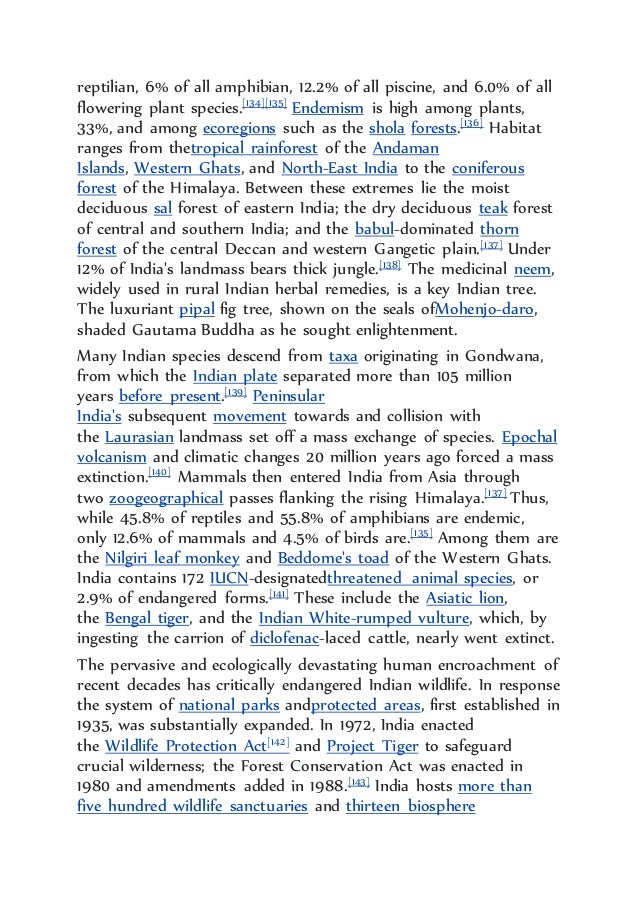 reptilian, 6% of all amphibian, 12.2% of all piscine, and 6.0% of all flowering plant species.[134][135] Endemism is high among plants, 33%, and among ecoregions such as the shola forests.[136] Habitat ranges from thetropical rainforest of the Andaman Islands, Western Ghats, and North-East India to the coniferous forest of the Himalaya. Between these extremes lie the moist deciduous sal forest of eastern India; the dry deciduous teak forest of central and southern India; and the babul-dominated thorn forest of the central Deccan and western Gangetic plain.[137] Under 12% of India's landmass bears thick jungle.[138] The medicinal neem, widely used in rural Indian herbal remedies, is a key Indian tree. The luxuriant pipal fig tree, shown on the seals ofMohenjo-daro, shaded Gautama Buddha as he sought enlightenment.

Many Indian species descend from taxa originating in Gondwana, from which the Indian plate separated more than 105 million years before present.[139] Peninsular India's subsequent movement towards and collision with the Laurasian landmass set off a mass exchange of species. Epochal volcanism and climatic changes 20 million years ago forced a mass extinction.[140] Mammals then entered India from Asia through two zoogeographical passes flanking the rising Himalaya.[137] Thus, while 45.8% of reptiles and 55.8% of amphibians are endemic, only 12.6% of mammals and 4.5% of birds are.[135] Among them are the Nilgiri leaf monkey and Beddome's toad of the Western Ghats. India contains 172 IUCN-designatedthreatened animal species, or 2.9% of endangered forms.[141] These include the Asiatic lion, the Bengal tiger, and the Indian White-rumped vulture, which, by ingesting the carrion of diclofenac-laced cattle, nearly went extinct.

The pervasive and ecologically devastating human encroachment of recent decades has critically endangered Indian wildlife. In response the system of national parks andprotected areas, first established in 1935, was substantially expanded. In 1972, India enacted the Wildlife Protection Act[142] and Project Tiger to safeguard crucial wilderness; the Forest Conservation Act was enacted in 1980 and amendments added in 1988.[143] India hosts more than five hundred wildlife sanctuaries and thirteen biosphere